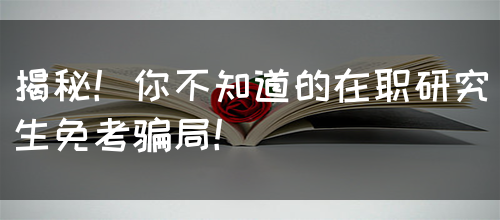 揭秘！你不知道的在职研究生免考骗局！